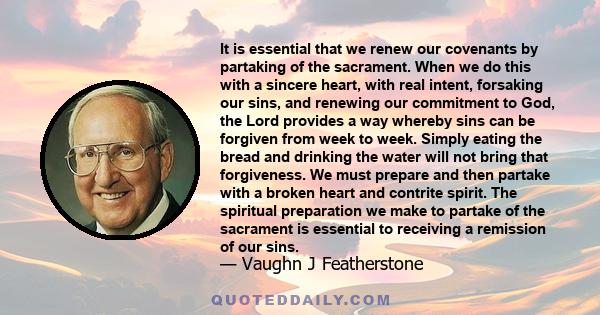 It is essential that we renew our covenants by partaking of the sacrament. When we do this with a sincere heart, with real intent, forsaking our sins, and renewing our commitment to God, the Lord provides a way whereby sins can be forgiven from week to week. Simply eating the bread and drinking the water will not bring that forgiveness. We must prepare and then partake with a broken heart and contrite spirit. The spiritual preparation we make to partake of the sacrament is essential to receiving a remission of our sins.
— Vaughn J Featherstone

QUOTEDDAILY.COM